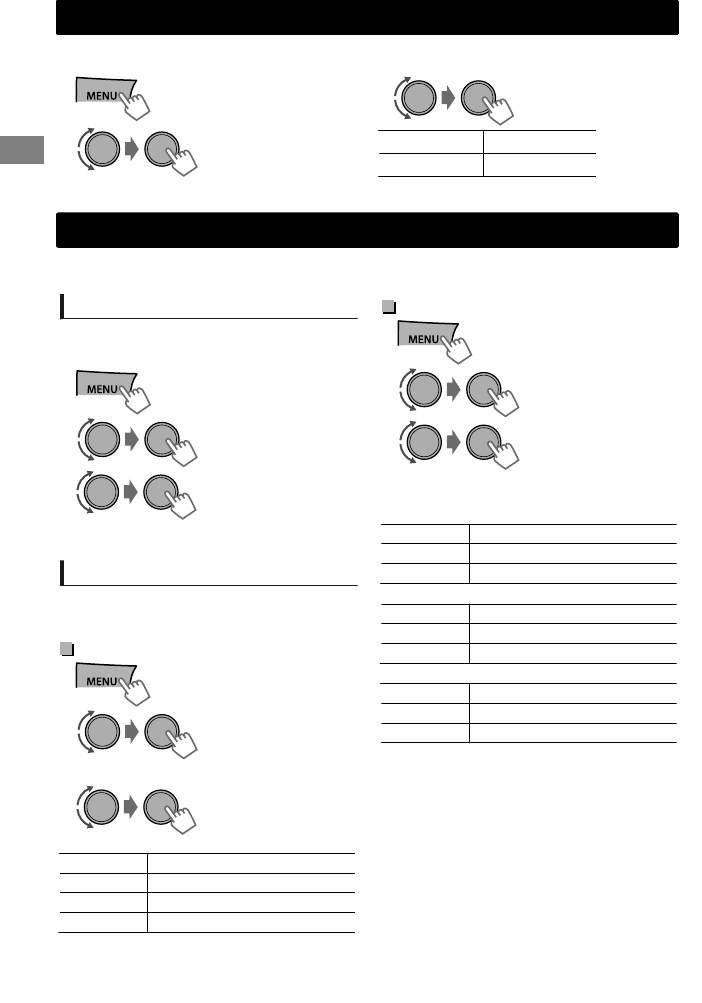 MENU

MENU

MENU

MENU